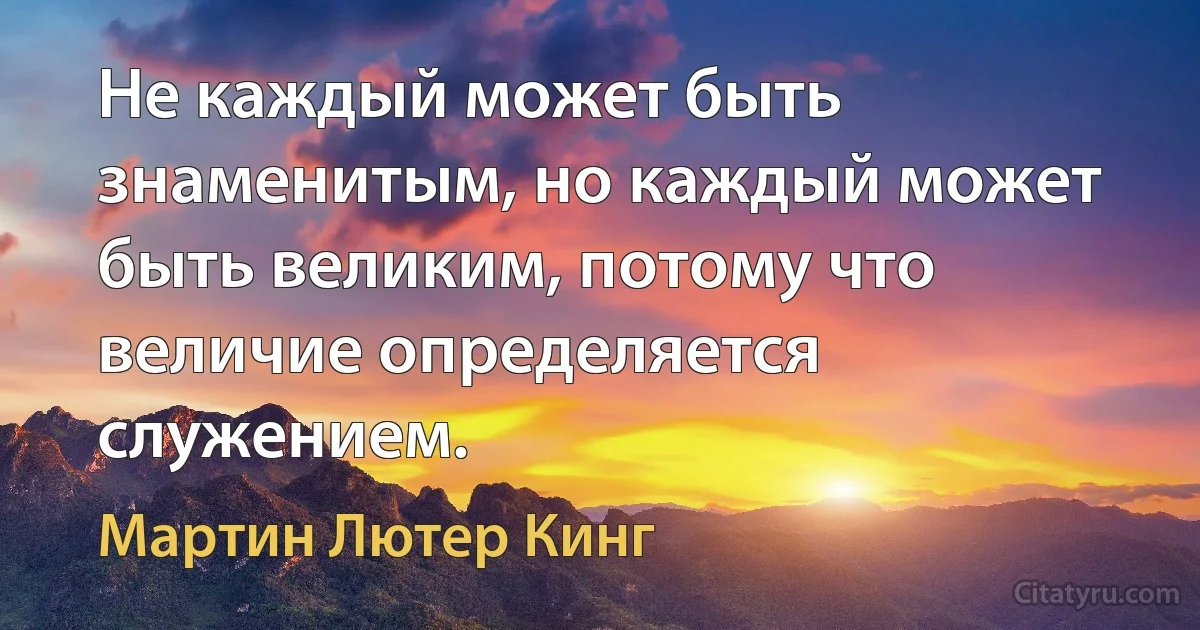 Не каждый может быть знаменитым, но каждый может быть великим, потому что величие определяется служением.

Мартин Лютер Кинг

Citatyru.com